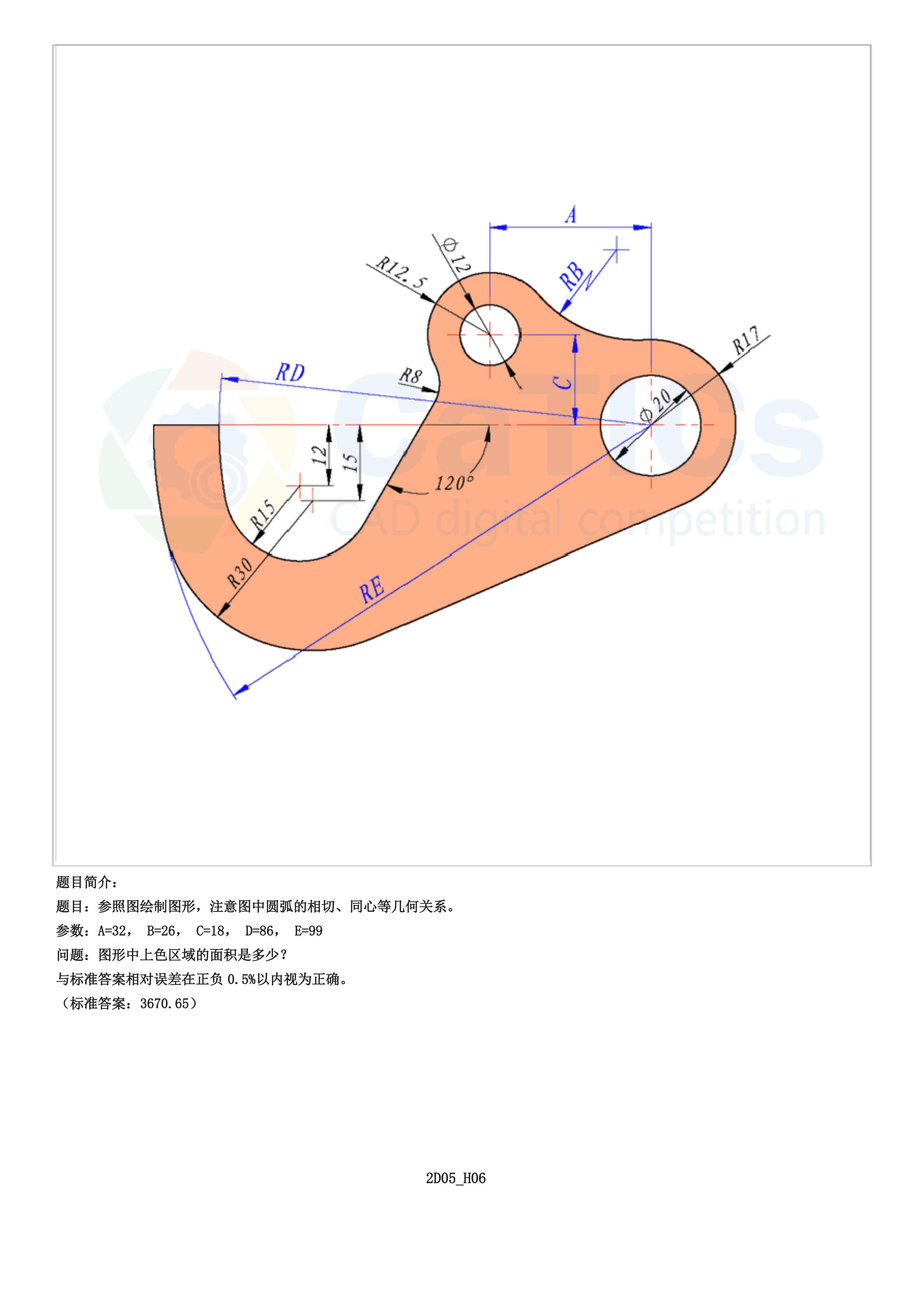 A
Φ12
R12.5
RB
R17
RD
R8
C
Φ20
12
15
120°
R15
R30
RE
CaTICs
CAD digital competition

题目简介：
题目：参照图绘制图形，注意图中圆弧的相切、同心等几何关系。
参数：A=32， B=26， C=18， D=86， E=99
问题：图形中上色区域的面积是多少？
与标准答案相对误差在正负 0.5%以内视为正确。
（标准答案：3670.65）

2D05_H06